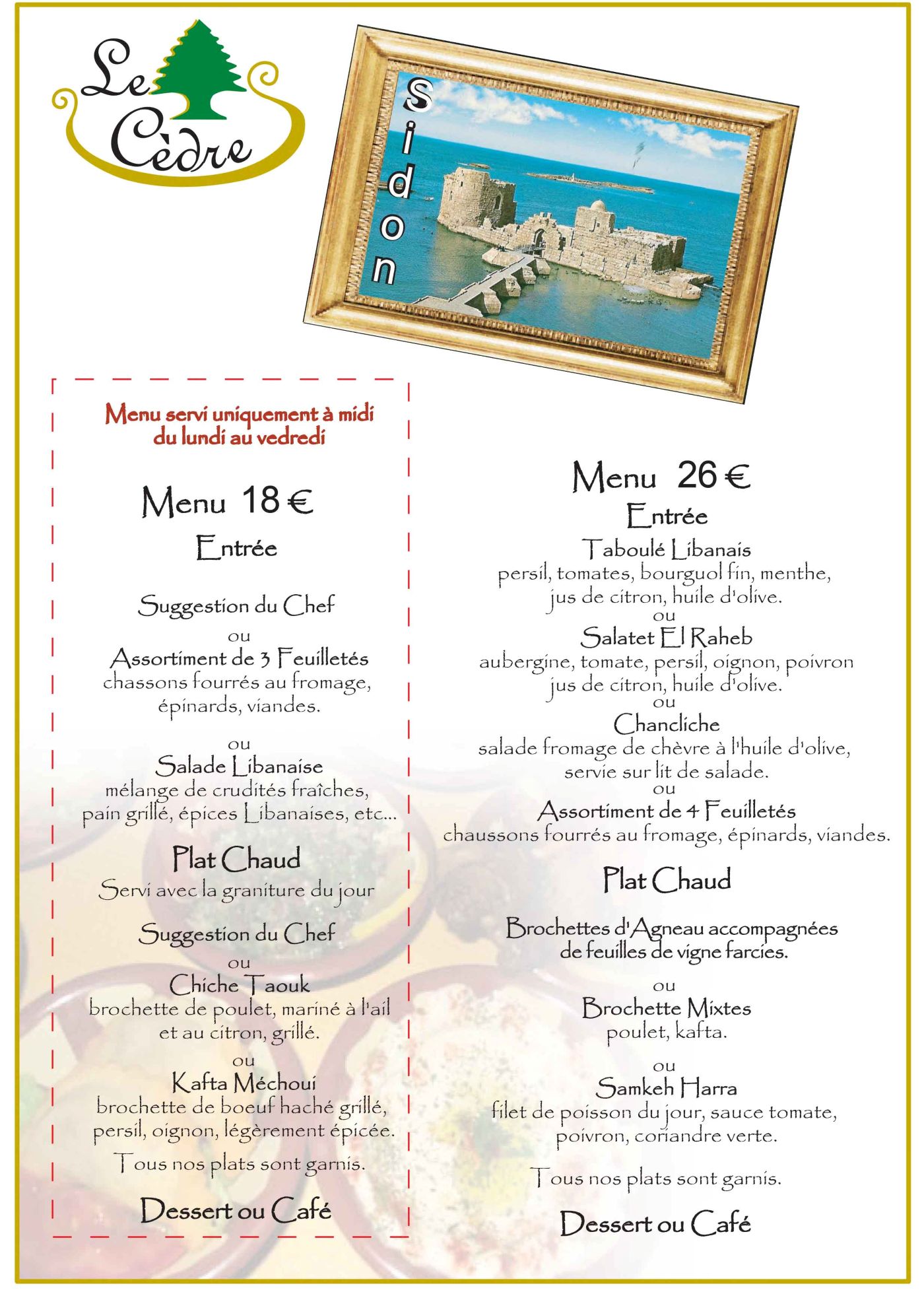 Le Cèdre

Sidon

Menu servi uniquement à midi du lundi au vedredi

Menu 18 €

Entrée

Suggestion du Chef

ou

Assortiment de 3 Feuilletés
chassons fourrés au fromage, épinards, viandes.

ou

Salade Libanaise
mélange de crudités fraîches, pain grillé, épices Libanaises, etc...

Plat Chaud

Servi avec la graniture du jour

Suggestion du Chef

ou

Chiche Taouk
brochette de poulet, mariné à l'ail et au citron, grillé.

ou

Kafta Méchoui
brochette de boeuf haché grillé, persil, oignon, légèrement épicée.

Tous nos plats sont garnis.

Dessert ou Café

Menu 26 €

Entrée

Taboulé Libanais
persil, tomates, bourguol fin, menthe, jus de citron, huile d'olive.

ou

Salatet El Raheb
aubergine, tomate, persil, oignon, poivron jus de citron, huile d'olive.

ou

Chancliche
salade fromage de chèvre à l'huile d'olive, servie sur lit de salade.

ou

Assortiment de 4 Feuilletés
chaussons fourrés au fromage, épinards, viandes.

Plat Chaud

Brochettes d'Agneau accompagnées de feuilles de vigne farcies.

ou

Brochette Mixtes
poulet, kafta.

ou

Samkeh Harra
filet de poisson du jour, sauce tomate, poivron, coriandre verte.

Tous nos plats sont garnis.

Dessert ou Café